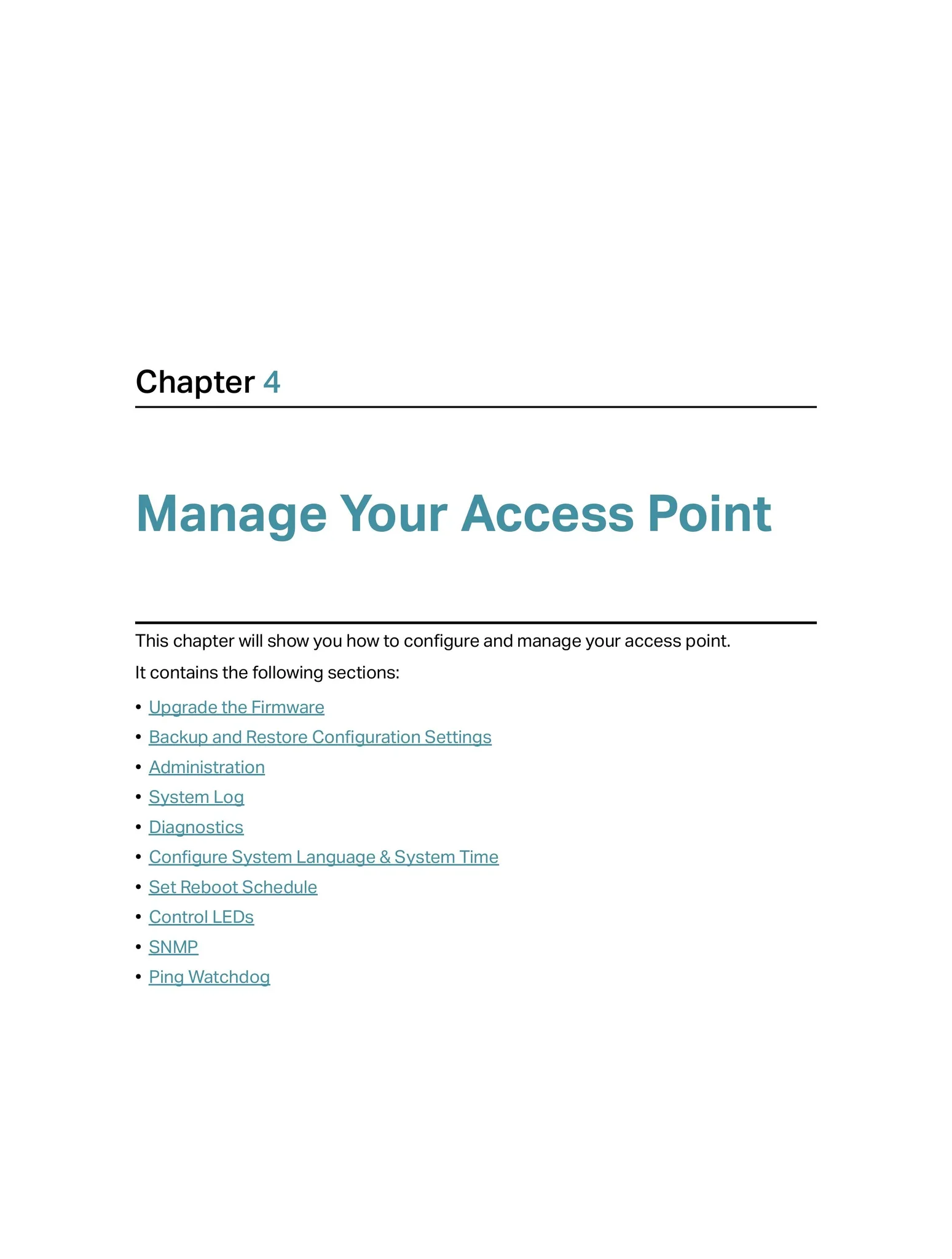 Chapter 4

Manage Your Access Point

This chapter will show you how to configure and manage your access point.

It contains the following sections:

• Upgrade the Firmware
• Backup and Restore Configuration Settings
• Administration
• System Log
• Diagnostics
• Configure System Language & System Time
• Set Reboot Schedule
• Control LEDs
• SNMP
• Ping Watchdog